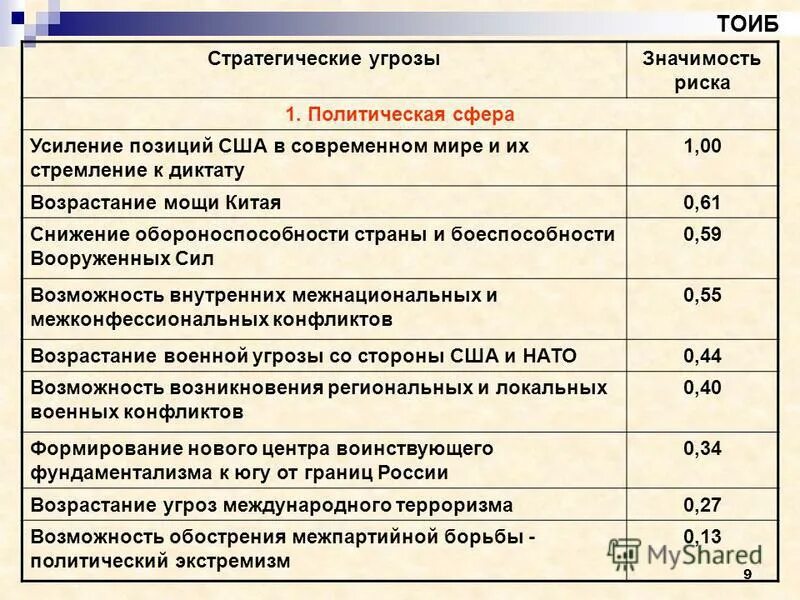 ТОИБ

| Стратегические угрозы | Значимость риска |
|---|---|
| 1. Политическая сфера | |
| Усиление позиций США в современном мире и их стремление к диктату | 1,00 |
| Возрастание мощи Китая | 0,61 |
| Снижение обороноспособности страны и боеспособности Вооруженных Сил | 0,59 |
| Возможность внутренних межнациональных и межконфессиональных конфликтов | 0,55 |
| Возрастание военной угрозы со стороны США и НАТО | 0,44 |
| Возможность возникновения региональных и локальных военных конфликтов | 0,40 |
| Формирование нового центра воинствующего фундаментализма к югу от границ России | 0,34 |
| Возрастание угроз международного терроризма | 0,27 |
| Возможность обострения межпартийной борьбы - политический экстремизм | 0,13 |

MyShared

9